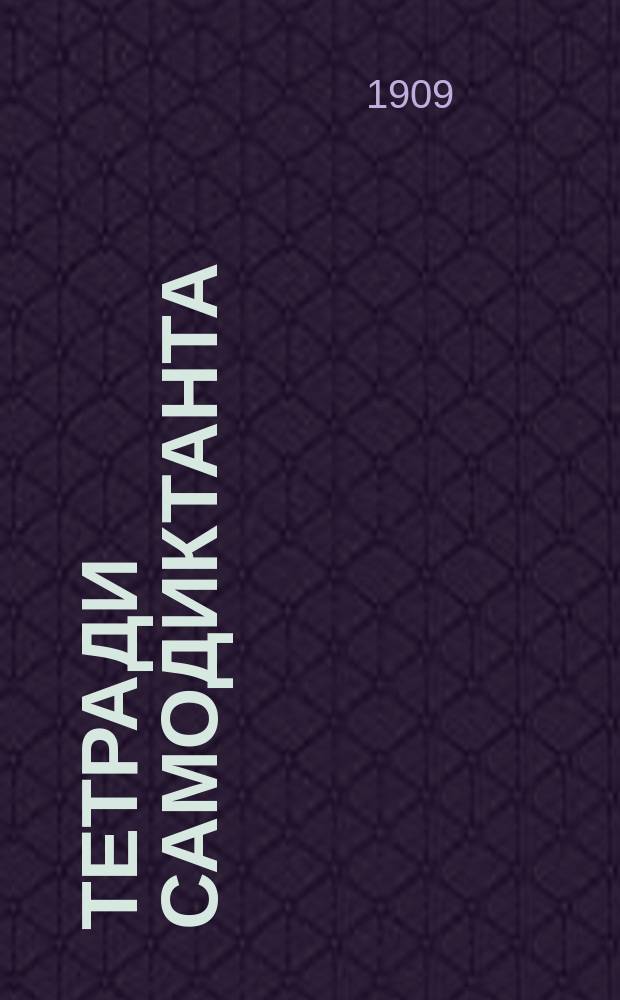 1909

ТЕТРАДИ САМОДИКТАНТА